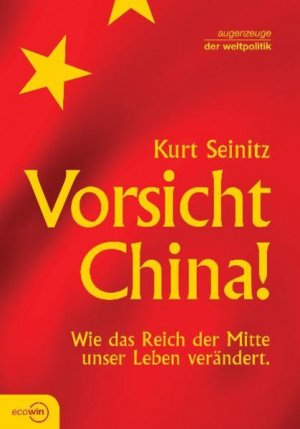 augenzeuge
der weltpolitik

Kurt Seinitz

Vorsicht China!

Wie das Reich der Mitte unser Leben verändert.

ecowin